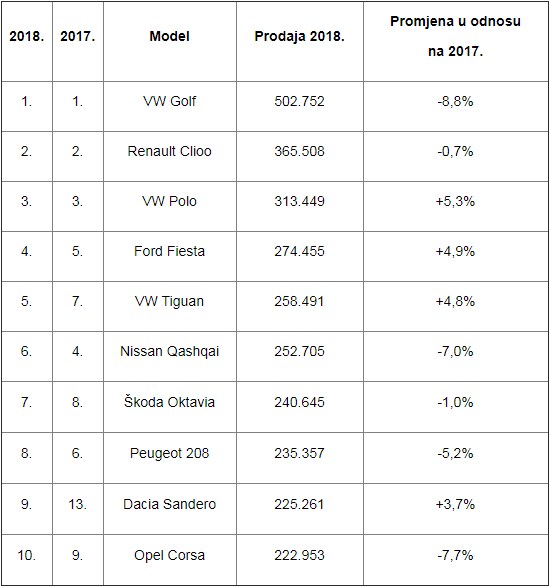 | 2018. | 2017. | Model | Prodaja 2018. | Promjena u odnosu na 2017. |
|---|---|---|---|---|
| 1. | 1. | VW Golf | 502.752 | -8,8% |
| 2. | 2. | Renault Clioo | 365.508 | -0,7% |
| 3. | 3. | VW Polo | 313.449 | +5,3% |
| 4. | 5. | Ford Fiesta | 274.455 | +4,9% |
| 5. | 7. | VW Tiguan | 258.491 | +4,8% |
| 6. | 4. | Nissan Qashqai | 252.705 | -7,0% |
| 7. | 8. | Škoda Oktavia | 240.645 | -1,0% |
| 8. | 6. | Peugeot 208 | 235.357 | -5,2% |
| 9. | 13. | Dacia Sandero | 225.261 | +3,7% |
| 10. | 9. | Opel Corsa | 222.953 | -7,7% |